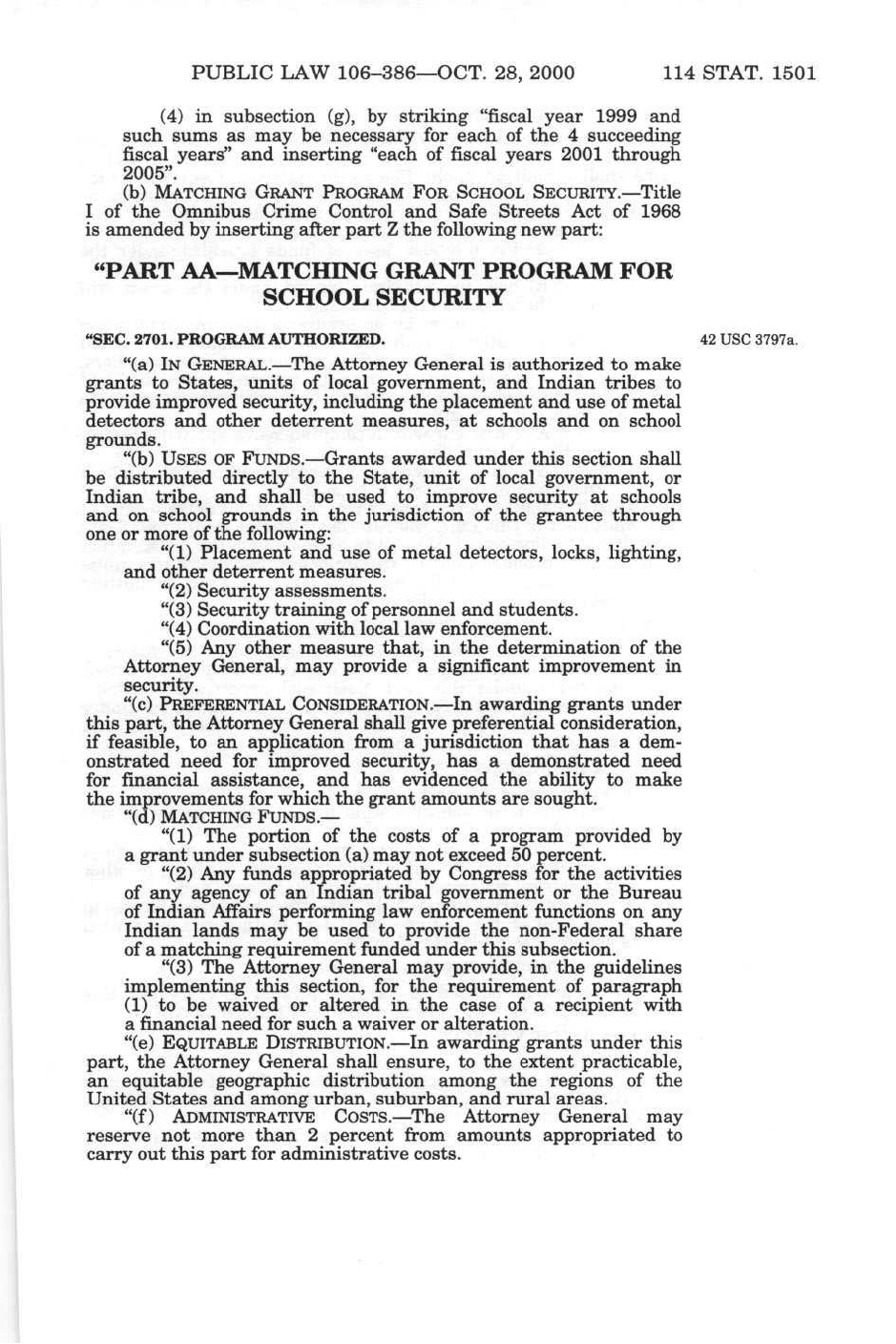 PUBLIC LAW 106–386—OCT. 28, 2000 114 STAT. 1501

(4) in subsection (g), by striking "fiscal year 1999 and such sums as may be necessary for each of the 4 succeeding fiscal years" and inserting "each of fiscal years 2001 through 2005".

(b) MATCHING GRANT PROGRAM FOR SCHOOL SECURITY.—Title I of the Omnibus Crime Control and Safe Streets Act of 1968 is amended by inserting after part Z the following new part:

"PART AA—MATCHING GRANT PROGRAM FOR SCHOOL SECURITY

"SEC. 2701. PROGRAM AUTHORIZED.

42 USC 3797a.

"(a) IN GENERAL.—The Attorney General is authorized to make grants to States, units of local government, and Indian tribes to provide improved security, including the placement and use of metal detectors and other deterrent measures, at schools and on school grounds.

"(b) USES OF FUNDS.—Grants awarded under this section shall be distributed directly to the State, unit of local government, or Indian tribe, and shall be used to improve security at schools and on school grounds in the jurisdiction of the grantee through one or more of the following:

"(1) Placement and use of metal detectors, locks, lighting, and other deterrent measures.

"(2) Security assessments.

"(3) Security training of personnel and students.

"(4) Coordination with local law enforcement.

"(5) Any other measure that, in the determination of the Attorney General, may provide a significant improvement in security.

"(c) PREFERENTIAL CONSIDERATION.—In awarding grants under this part, the Attorney General shall give preferential consideration, if feasible, to an application from a jurisdiction that has a demonstrated need for improved security, has a demonstrated need for financial assistance, and has evidenced the ability to make the improvements for which the grant amounts are sought.

"(d) MATCHING FUNDS.—

"(1) The portion of the costs of a program provided by a grant under subsection (a) may not exceed 50 percent.

"(2) Any funds appropriated by Congress for the activities of any agency of an Indian tribal government or the Bureau of Indian Affairs performing law enforcement functions on any Indian lands may be used to provide the non-Federal share of a matching requirement funded under this subsection.

"(3) The Attorney General may provide, in the guidelines implementing this section, for the requirement of paragraph (1) to be waived or altered in the case of a recipient with a financial need for such a waiver or alteration.

"(e) EQUITABLE DISTRIBUTION.—In awarding grants under this part, the Attorney General shall ensure, to the extent practicable, an equitable geographic distribution among the regions of the United States and among urban, suburban, and rural areas.

"(f) ADMINISTRATIVE COSTS.—The Attorney General may reserve not more than 2 percent from amounts appropriated to carry out this part for administrative costs.